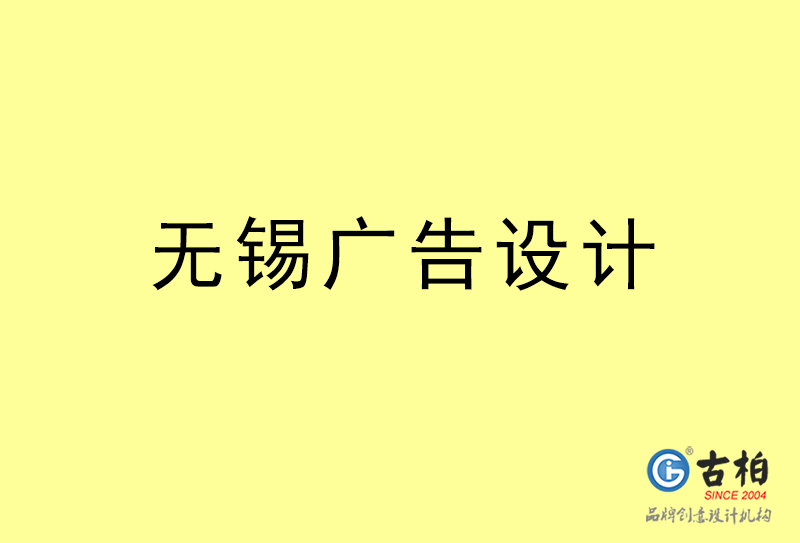 无锡广告设计

古柏
SINCE 2004
品牌创意设计机构